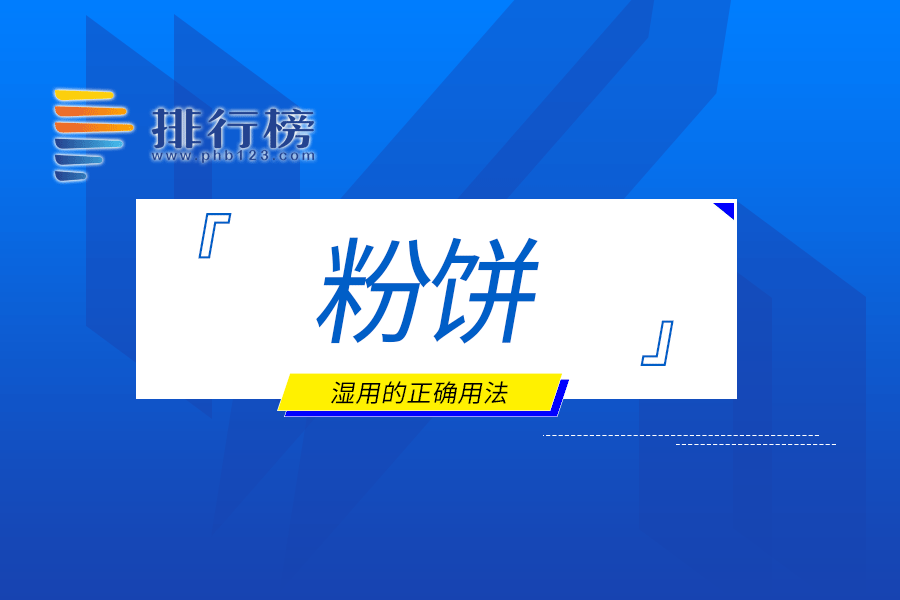 排行榜
www.phb123.com

『粉饼』

湿用的正确用法